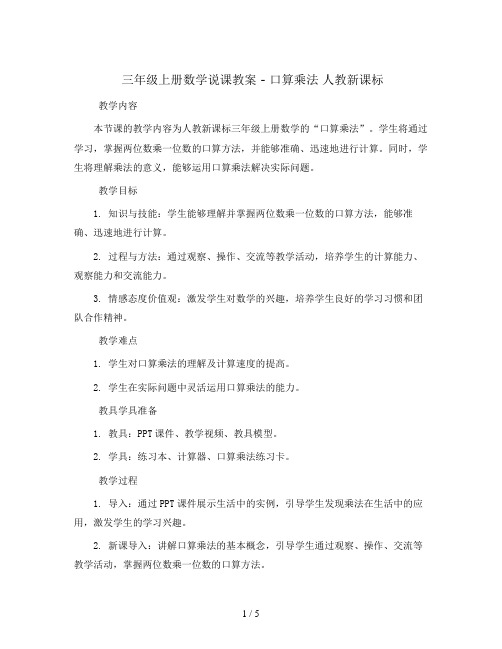 三年级上册数学说课教案 - 口算乘法 人教新课标

教学内容

本节课的教学内容为人教新课标三年级上册数学的“口算乘法”。学生将通过学习，掌握两位数乘一位数的口算方法，并能够准确、迅速地进行计算。同时，学生将理解乘法的意义，能够运用口算乘法解决实际问题。

教学目标

1. 知识与技能：学生能够理解并掌握两位数乘一位数的口算方法，能够准确、迅速地进行计算。

2. 过程与方法：通过观察、操作、交流等教学活动，培养学生的计算能力、观察能力和交流能力。

3. 情感态度价值观：激发学生对数学的兴趣，培养学生良好的学习习惯和团队合作精神。

教学难点

1. 学生对口算乘法的理解及计算速度的提高。

2. 学生在实际问题中灵活运用口算乘法的能力。

教具学具准备

1. 教具：PPT 课件、教学视频、教具模型。

2. 学具：练习本、计算器、口算乘法练习卡。

教学过程

1. 导入：通过 PPT 课件展示生活中的实例，引导学生发现乘法在生活中的应用，激发学生的学习兴趣。

2. 新课导入：讲解口算乘法的基本概念，引导学生通过观察、操作、交流等教学活动，掌握两位数乘一位数的口算方法。

1 / 5